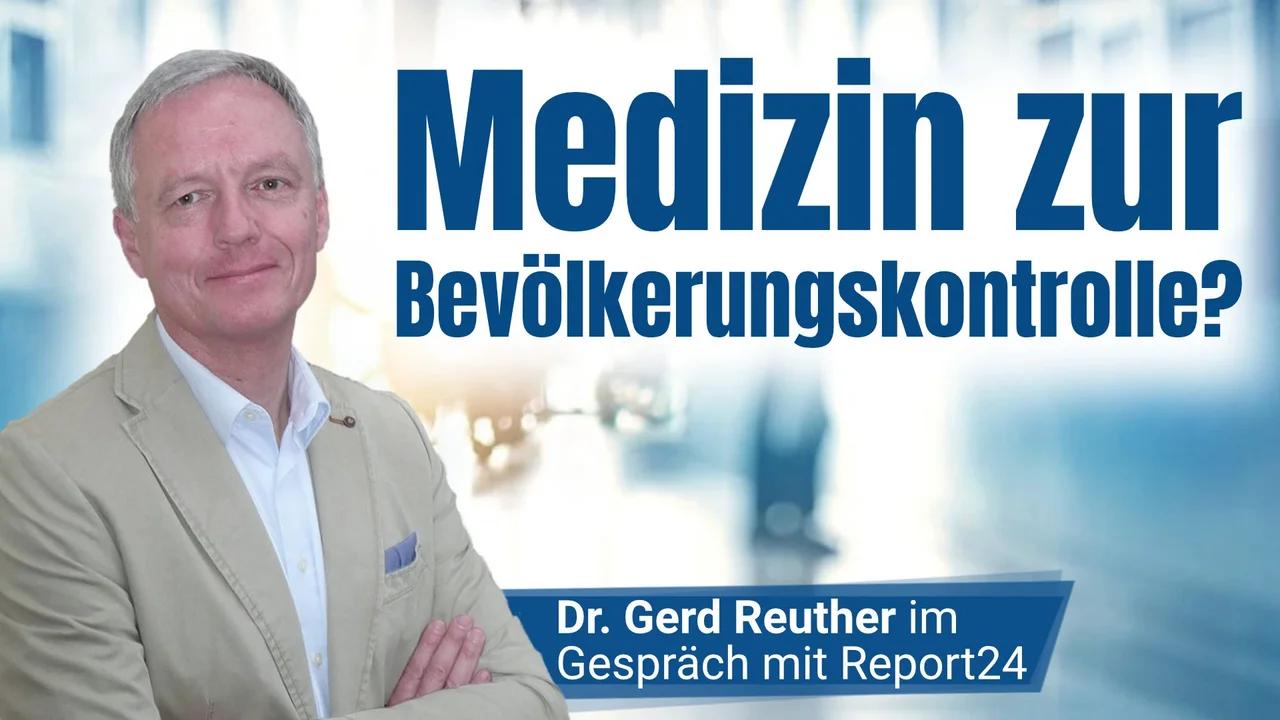 Medizin zur Bevölkerungskontrolle?

Dr. Gerd Reuther im Gespräch mit Report24